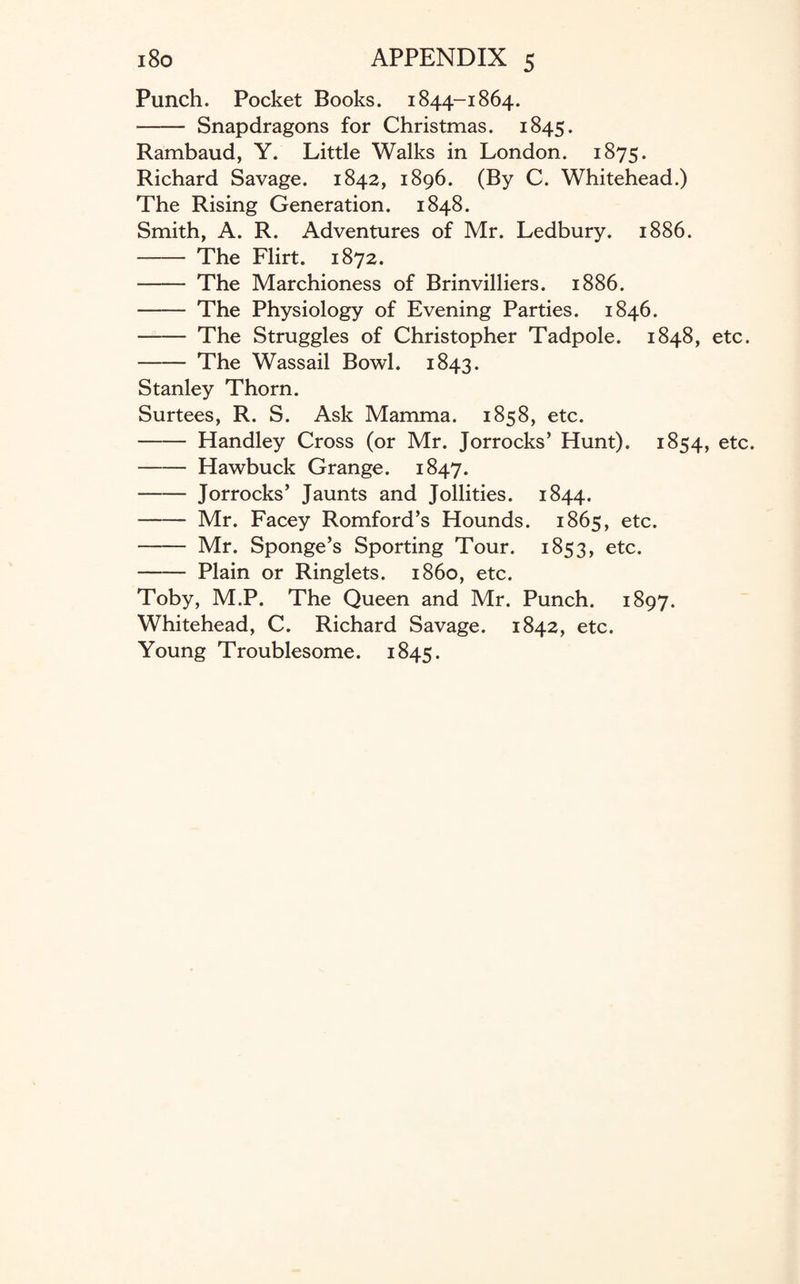 180 APPENDIX 5

Punch. Pocket Books. 1844–1864.
—— Snapdragons for Christmas. 1845.
Rambaud, Y. Little Walks in London. 1875.
Richard Savage. 1842, 1896. (By C. Whitehead.)
The Rising Generation. 1848.
Smith, A. R. Adventures of Mr. Ledbury. 1886.
—— The Flirt. 1872.
—— The Marchioness of Brinvilliers. 1886.
—— The Physiology of Evening Parties. 1846.
—— The Struggles of Christopher Tadpole. 1848, etc.
—— The Wassail Bowl. 1843.
Stanley Thorn.
Surtees, R. S. Ask Mamma. 1858, etc.
—— Handley Cross (or Mr. Jorrocks' Hunt). 1854, etc.
—— Hawbuck Grange. 1847.
—— Jorrocks' Jaunts and Jollities. 1844.
—— Mr. Facey Romford's Hounds. 1865, etc.
—— Mr. Sponge's Sporting Tour. 1853, etc.
—— Plain or Ringlets. 1860, etc.
Toby, M.P. The Queen and Mr. Punch. 1897.
Whitehead, C. Richard Savage. 1842, etc.
Young Troublesome. 1845.